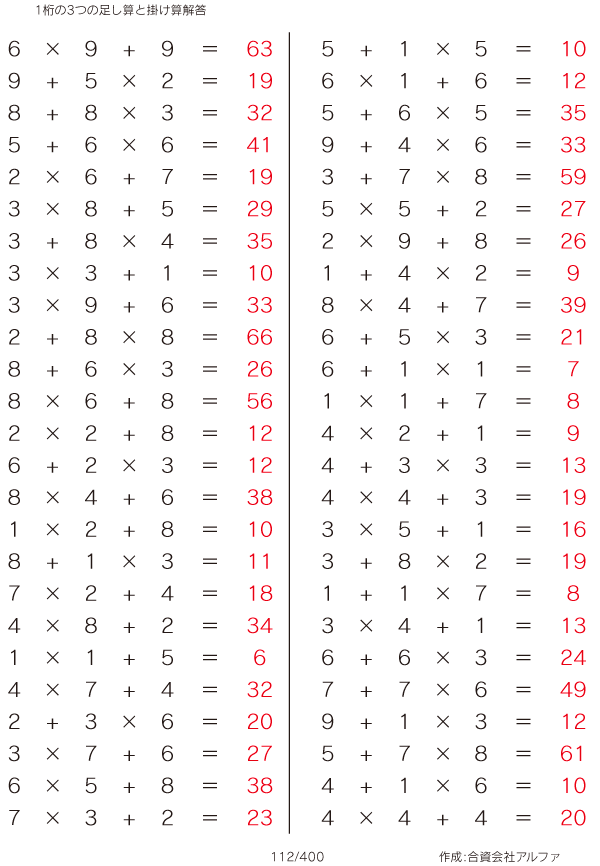 1桁の3つの足し算と掛け算解答

$6 \times 9 + 9 = 63$
$9 + 5 \times 2 = 19$
$8 + 8 \times 3 = 32$
$5 + 6 \times 6 = 41$
$2 \times 6 + 7 = 19$
$3 \times 8 + 5 = 29$
$3 + 8 \times 4 = 35$
$3 \times 3 + 1 = 10$
$3 \times 9 + 6 = 33$
$2 + 8 \times 8 = 66$
$8 + 6 \times 3 = 26$
$8 \times 6 + 8 = 56$
$2 \times 2 + 8 = 12$
$6 + 2 \times 3 = 12$
$8 \times 4 + 6 = 38$
$1 \times 2 + 8 = 10$
$8 + 1 \times 3 = 11$
$7 \times 2 + 4 = 18$
$4 \times 8 + 2 = 34$
$1 \times 1 + 5 = 6$
$4 \times 7 + 4 = 32$
$2 + 3 \times 6 = 20$
$3 \times 7 + 6 = 27$
$6 \times 5 + 8 = 38$
$7 \times 3 + 2 = 23$

$5 + 1 \times 5 = 10$
$6 \times 1 + 6 = 12$
$5 + 6 \times 5 = 35$
$9 + 4 \times 6 = 33$
$3 + 7 \times 8 = 59$
$5 \times 5 + 2 = 27$
$2 \times 9 + 8 = 26$
$1 + 4 \times 2 = 9$
$8 \times 4 + 7 = 39$
$6 + 5 \times 3 = 21$
$6 + 1 \times 1 = 7$
$1 \times 1 + 7 = 8$
$4 \times 2 + 1 = 9$
$4 + 3 \times 3 = 13$
$4 \times 4 + 3 = 19$
$3 \times 5 + 1 = 16$
$3 + 8 \times 2 = 19$
$1 + 1 \times 7 = 8$
$3 \times 4 + 1 = 13$
$6 + 6 \times 3 = 24$
$7 + 7 \times 6 = 49$
$9 + 1 \times 3 = 12$
$5 + 7 \times 8 = 61$
$4 + 1 \times 6 = 10$
$4 \times 4 + 4 = 20$

112/400

作成:合資会社アルファ